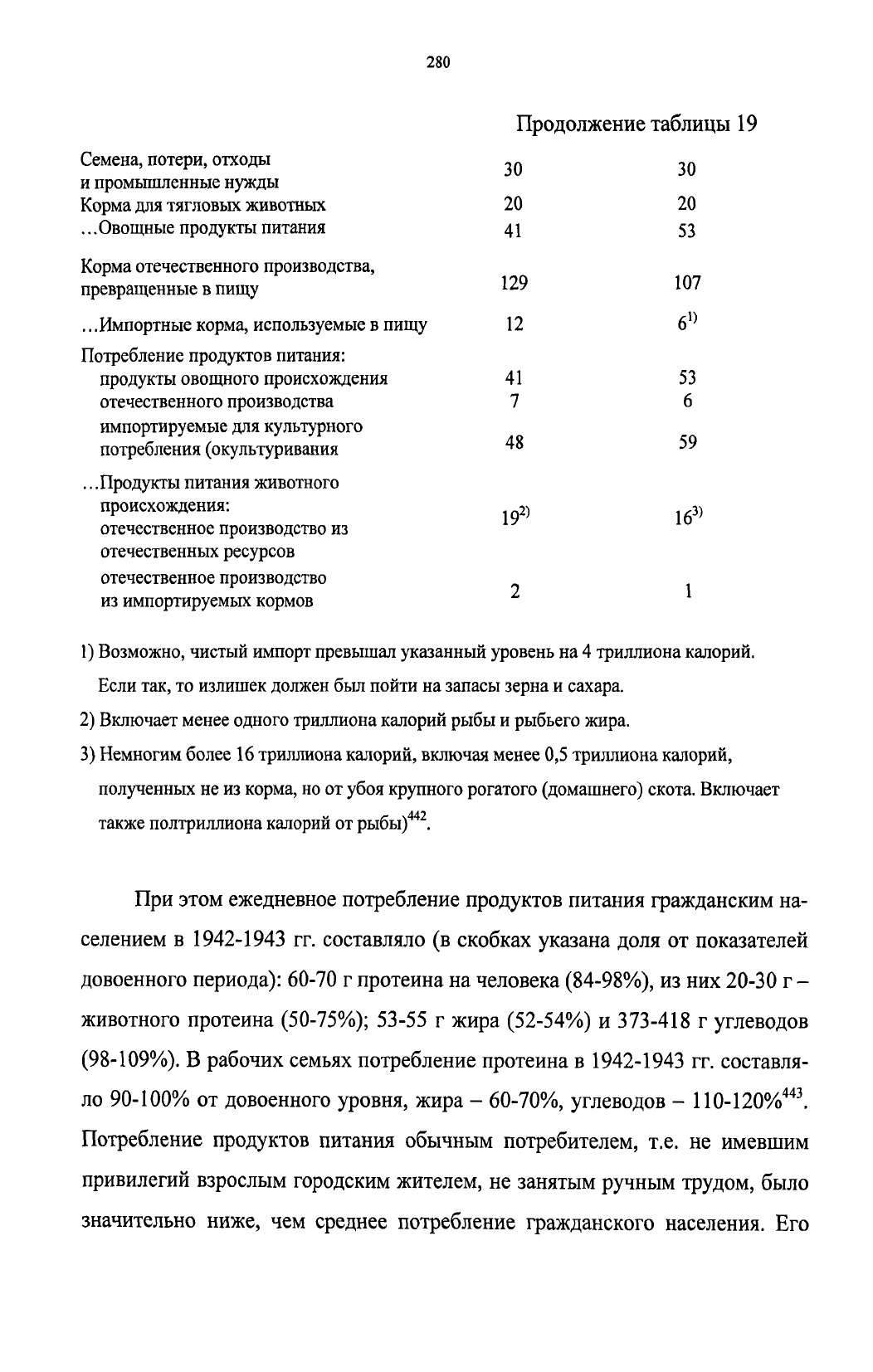 280

Продолжение таблицы 19

| | | |
|---|---|---|
| Семена, потери, отходы и промышленные нужды | 30 | 30 |
| Корма для тягловых животных | 20 | 20 |
| ...Овощные продукты питания | 41 | 53 |
| Корма отечественного производства, превращенные в пищу | 129 | 107 |
| ...Импортные корма, используемые в пищу | 12 | $6^{1)}$ |
| Потребление продуктов питания: | | |
| продукты овощного происхождения | 41 | 53 |
| отечественного производства | 7 | 6 |
| импортируемые для культурного потребления (окультуривания | 48 | 59 |
| ...Продукты питания животного происхождения: отечественное производство из отечественных ресурсов | $19^{2)}$ | $16^{3)}$ |
| отечественное производство из импортируемых кормов | 2 | 1 |

1) Возможно, чистый импорт превышал указанный уровень на 4 триллиона калорий. Если так, то излишек должен был пойти на запасы зерна и сахара.

2) Включает менее одного триллиона калорий рыбы и рыбьего жира.

3) Немногим более 16 триллиона калорий, включая менее 0,5 триллиона калорий, полученных не из корма, но от убоя крупного рогатого (домашнего) скота. Включает также полтриллиона калорий от рыбы)$^{442}$.

При этом ежедневное потребление продуктов питания гражданским населением в 1942-1943 гг. составляло (в скобках указана доля от показателей довоенного периода): 60-70 г протеина на человека (84-98%), из них 20-30 г – животного протеина (50-75%); 53-55 г жира (52-54%) и 373-418 г углеводов (98-109%). В рабочих семьях потребление протеина в 1942-1943 гг. составляло 90-100% от довоенного уровня, жира – 60-70%, углеводов – 110-120%$^{443}$. Потребление продуктов питания обычным потребителем, т.е. не имевшим привилегий взрослым городским жителем, не занятым ручным трудом, было значительно ниже, чем среднее потребление гражданского населения. Его